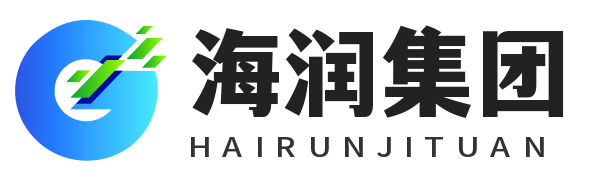 海润集团
HAIRUNJITUAN